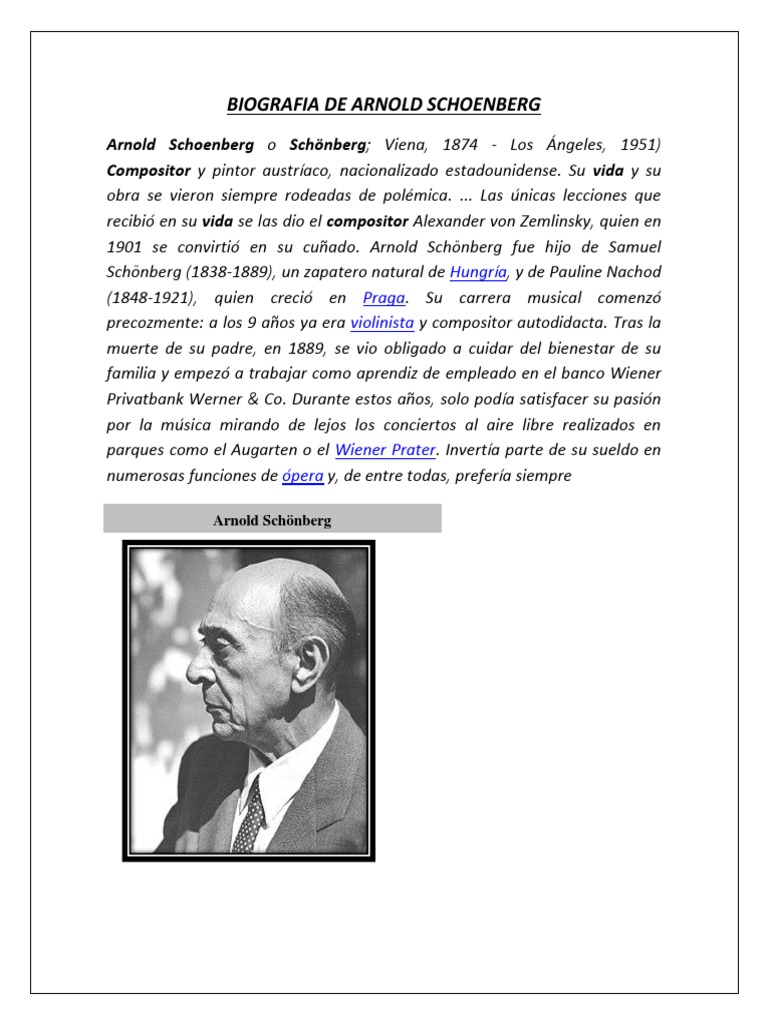 BIOGRAFIA DE ARNOLD SCHOENBERG

Arnold Schoenberg o Schönberg; Viena, 1874 - Los Ángeles, 1951) Compositor y pintor austríaco, nacionalizado estadounidense. Su vida y su obra se vieron siempre rodeadas de polémica. ... Las únicas lecciones que recibió en su vida se las dio el compositor Alexander von Zemlinsky, quien en 1901 se convirtió en su cuñado. Arnold Schönberg fue hijo de Samuel Schönberg (1838-1889), un zapatero natural de Hungría, y de Pauline Nachod (1848-1921), quien creció en Praga. Su carrera musical comenzó precozmente: a los 9 años ya era violinista y compositor autodidacta. Tras la muerte de su padre, en 1889, se vio obligado a cuidar del bienestar de su familia y empezó a trabajar como aprendiz de empleado en el banco Wiener Privatbank Werner & Co. Durante estos años, solo podía satisfacer su pasión por la música mirando de lejos los conciertos al aire libre realizados en parques como el Augarten o el Wiener Prater. Invertía parte de su sueldo en numerosas funciones de ópera y, de entre todas, prefería siempre

Arnold Schönberg